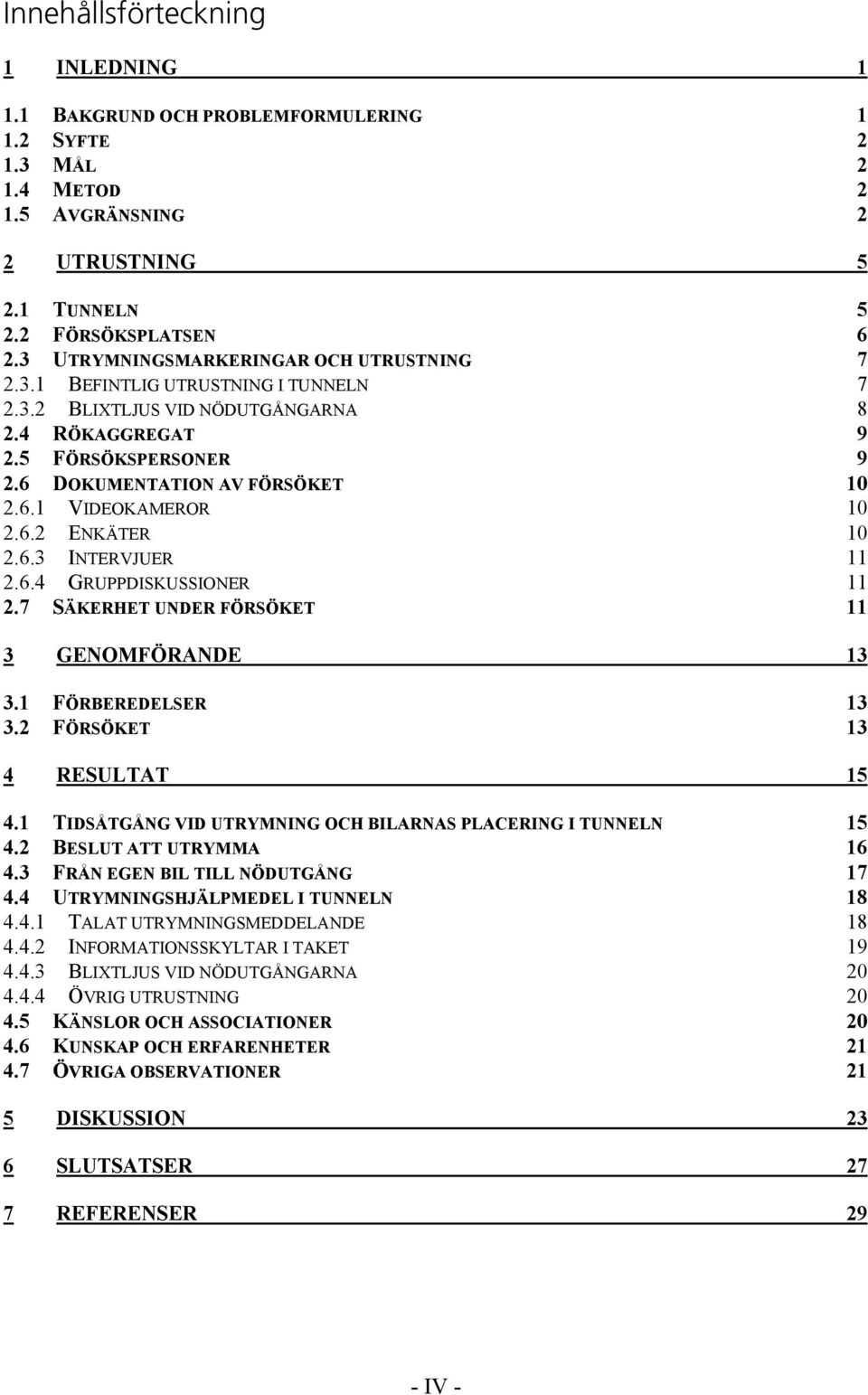 Innehållsförteckning

1 INLEDNING 1

1.1 BAKGRUND OCH PROBLEMFORMULERING 1
1.2 SYFTE 2
1.3 MÅL 2
1.4 METOD 2
1.5 AVGRÄNSNING 2

2 UTRUSTNING 5

2.1 TUNNELN 5
2.2 FÖRSÖKSPLATSEN 6
2.3 UTRYMNINGSMARKERINGAR OCH UTRUSTNING 7
2.3.1 BEFINTLIG UTRUSTNING I TUNNELN 7
2.3.2 BLIXTLJUS VID NÖDUTGÅNGARNA 8
2.4 RÖKAGGREGAT 9
2.5 FÖRSÖKSPERSONER 9
2.6 DOKUMENTATION AV FÖRSÖKET 10
2.6.1 VIDEOKAMEROR 10
2.6.2 ENKÄTER 10
2.6.3 INTERVJUER 11
2.6.4 GRUPPDISKUSSIONER 11
2.7 SÄKERHET UNDER FÖRSÖKET 11

3 GENOMFÖRANDE 13

3.1 FÖRBEREDELSER 13
3.2 FÖRSÖKET 13

4 RESULTAT 15

4.1 TIDSÅTGÅNG VID UTRYMNING OCH BILARNAS PLACERING I TUNNELN 15
4.2 BESLUT ATT UTRYMMA 16
4.3 FRÅN EGEN BIL TILL NÖDUTGÅNG 17
4.4 UTRYMNINGSHJÄLPMEDEL I TUNNELN 18
4.4.1 TALAT UTRYMNINGSMEDDELANDE 18
4.4.2 INFORMATIONSSKYLTAR I TAKET 19
4.4.3 BLIXTLJUS VID NÖDUTGÅNGARNA 20
4.4.4 ÖVRIG UTRUSTNING 20
4.5 KÄNSLOR OCH ASSOCIATIONER 20
4.6 KUNSKAP OCH ERFARENHETER 21
4.7 ÖVRIGA OBSERVATIONER 21

5 DISKUSSION 23

6 SLUTSATSER 27

7 REFERENSER 29

- IV -